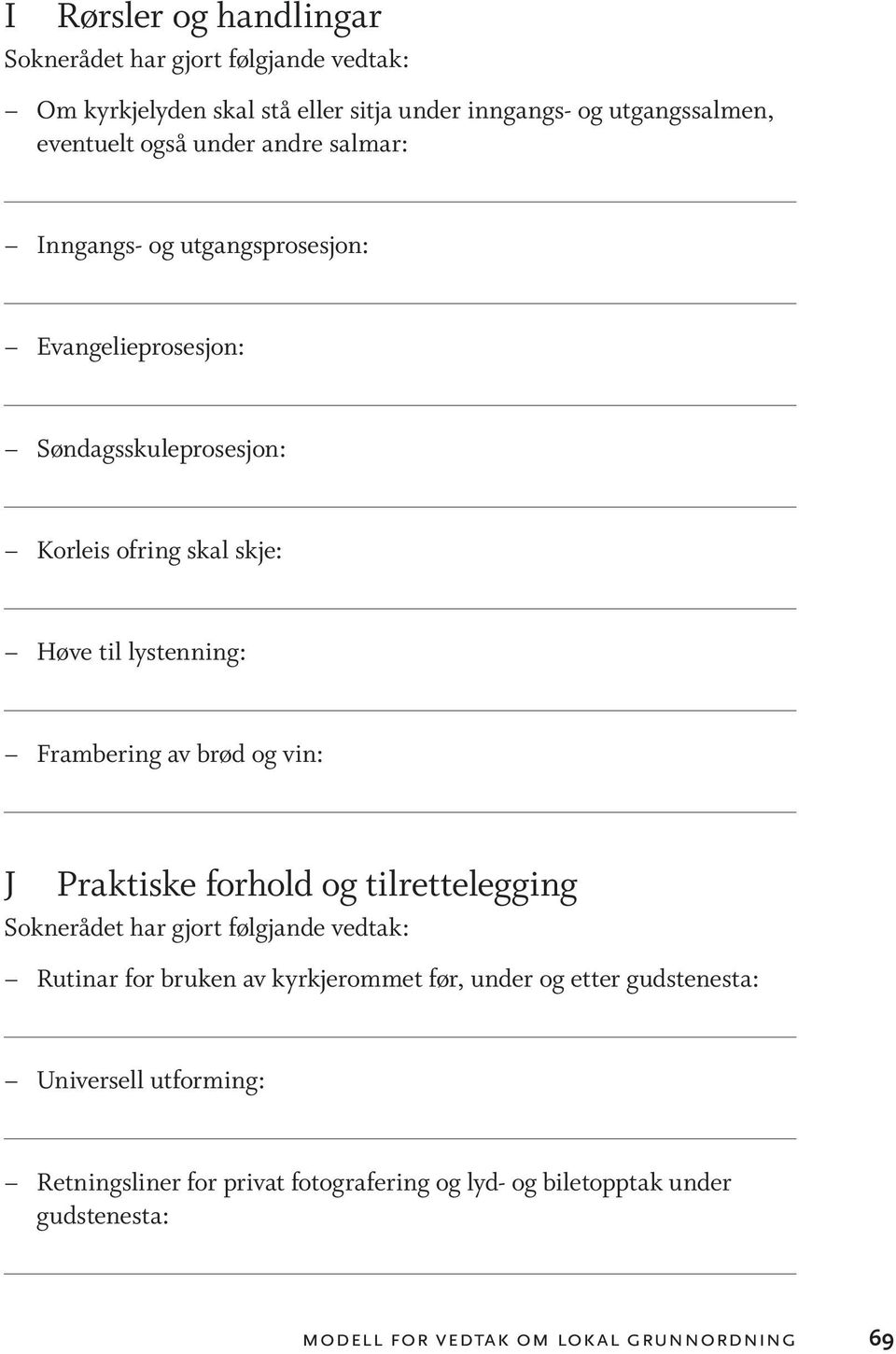 I Rørsler og handlingar
Soknerådet har gjort følgjande vedtak:

– Om kyrkjelyden skal stå eller sitja under inngangs- og utgangssalmen, eventuelt også under andre salmar:

– Inngangs- og utgangsprosesjon:

– Evangelieprosesjon:

– Søndagsskuleprosesjon:

– Korleis ofring skal skje:

– Høve til lystenning:

– Frambering av brød og vin:

J Praktiske forhold og tilrettelegging
Soknerådet har gjort følgjande vedtak:

– Rutinar for bruken av kyrkjerommet før, under og etter gudstenesta:

– Universell utforming:

– Retningsliner for privat fotografering og lyd- og biletopptak under gudstenesta:

modell for vedtak om lokal grunnordning 69